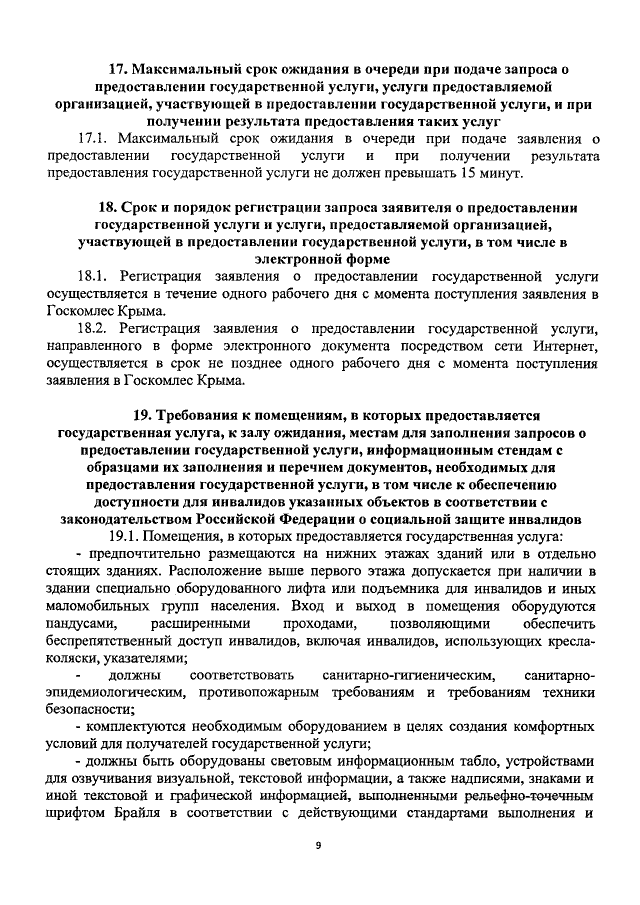 17. Максимальный срок ожидания в очереди при подаче запроса о предоставлении государственной услуги, услуги предоставляемой организацией, участвующей в предоставлении государственной услуги, и при получении результата предоставления таких услуг

17.1. Максимальный срок ожидания в очереди при подаче заявления о предоставлении государственной услуги и при получении результата предоставления государственной услуги не должен превышать 15 минут.

18. Срок и порядок регистрации запроса заявителя о предоставлении государственной услуги и услуги, предоставляемой организацией, участвующей в предоставлении государственной услуги, в том числе в электронной форме

18.1. Регистрация заявления о предоставлении государственной услуги осуществляется в течение одного рабочего дня с момента поступления заявления в Госкомлес Крыма.

18.2. Регистрация заявления о предоставлении государственной услуги, направленного в форме электронного документа посредством сети Интернет, осуществляется в срок не позднее одного рабочего дня с момента поступления заявления в Госкомлес Крыма.

19. Требования к помещениям, в которых предоставляется государственная услуга, к залу ожидания, местам для заполнения запросов о предоставлении государственной услуги, информационным стендам с образцами их заполнения и перечнем документов, необходимых для предоставления государственной услуги, в том числе к обеспечению доступности для инвалидов указанных объектов в соответствии с законодательством Российской Федерации о социальной защите инвалидов

19.1. Помещения, в которых предоставляется государственная услуга:

- предпочтительно размещаются на нижних этажах зданий или в отдельно стоящих зданиях. Расположение выше первого этажа допускается при наличии в здании специально оборудованного лифта или подъемника для инвалидов и иных маломобильных групп населения. Вход и выход в помещения оборудуются пандусами, расширенными проходами, позволяющими обеспечить беспрепятственный доступ инвалидов, включая инвалидов, использующих кресла-коляски, указателями;

- должны соответствовать санитарно-гигиеническим, санитарно-эпидемиологическим, противопожарным требованиям и требованиям техники безопасности;

- комплектуются необходимым оборудованием в целях создания комфортных условий для получателей государственной услуги;

- должны быть оборудованы световым информационным табло, устройствами для озвучивания визуальной, текстовой информации, а также надписями, знаками и иной текстовой и графической информацией, выполненными рельефно-точечным шрифтом Брайля в соответствии с действующими стандартами выполнения и

9